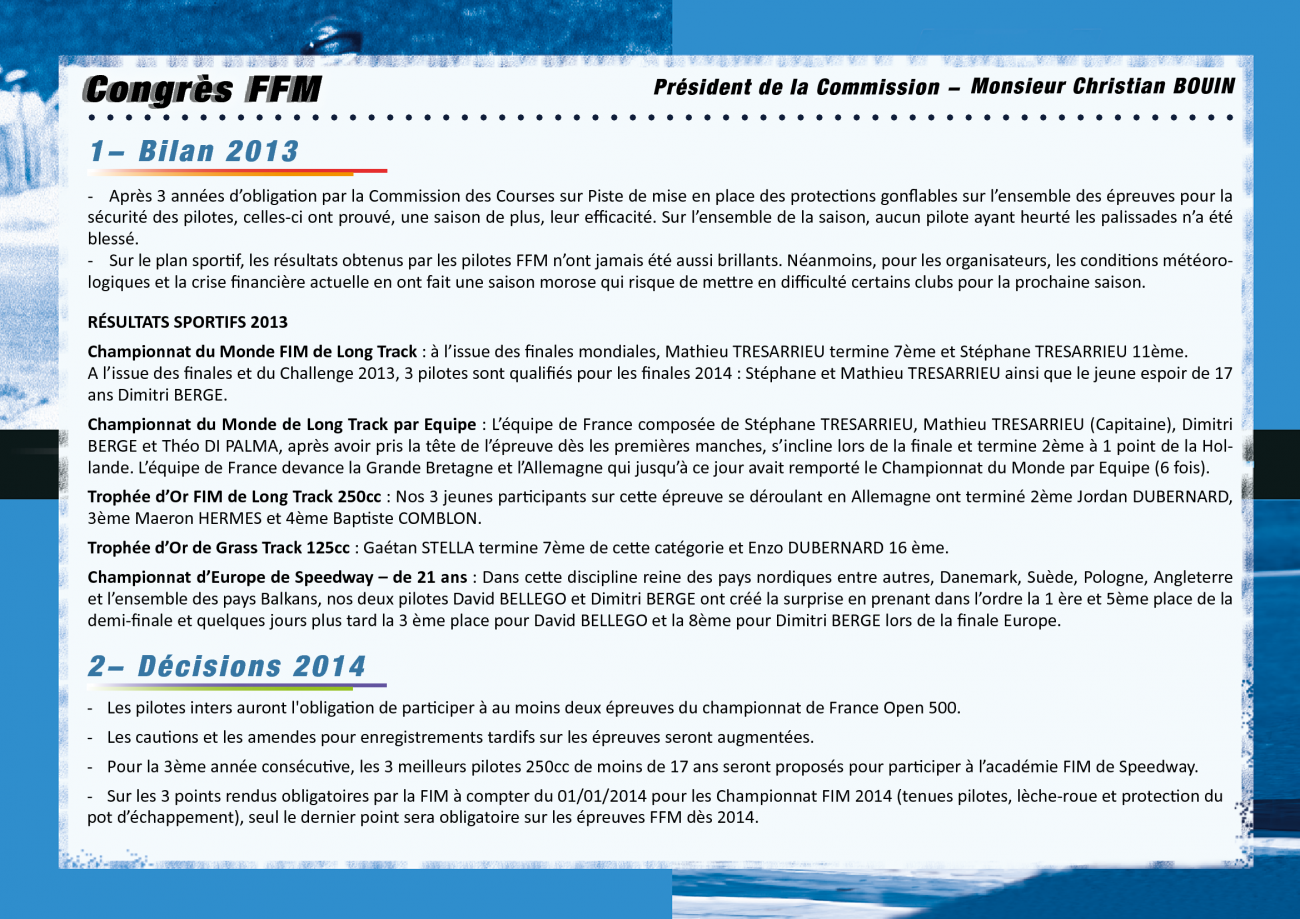 Congrès FFM

Président de la Commission – Monsieur Christian BOUIN

1– Bilan 2013

- Après 3 années d'obligation par la Commission des Courses sur Piste de mise en place des protections gonflables sur l'ensemble des épreuves pour la sécurité des pilotes, celles-ci ont prouvé, une saison de plus, leur efficacité. Sur l'ensemble de la saison, aucun pilote ayant heurté les palissades n'a été blessé.
- Sur le plan sportif, les résultats obtenus par les pilotes FFM n'ont jamais été aussi brillants. Néanmoins, pour les organisateurs, les conditions météorologiques et la crise financière actuelle en ont fait une saison morose qui risque de mettre en difficulté certains clubs pour la prochaine saison.

RÉSULTATS SPORTIFS 2013

Championnat du Monde FIM de Long Track : à l'issue des finales mondiales, Mathieu TRESARRIEU termine 7ème et Stéphane TRESARRIEU 11ème.
A l'issue des finales et du Challenge 2013, 3 pilotes sont qualifiés pour les finales 2014 : Stéphane et Mathieu TRESARRIEU ainsi que le jeune espoir de 17 ans Dimitri BERGE.

Championnat du Monde de Long Track par Equipe : L'équipe de France composée de Stéphane TRESARRIEU, Mathieu TRESARRIEU (Capitaine), Dimitri BERGE et Théo DI PALMA, après avoir pris la tête de l'épreuve dès les premières manches, s'incline lors de la finale et termine 2ème à 1 point de la Hollande. L'équipe de France devance la Grande Bretagne et l'Allemagne qui jusqu'à ce jour avait remporté le Championnat du Monde par Equipe (6 fois).

Trophée d'Or FIM de Long Track 250cc : Nos 3 jeunes participants sur cette épreuve se déroulant en Allemagne ont terminé 2ème Jordan DUBERNARD, 3ème Maeron HERMES et 4ème Baptiste COMBLON.

Trophée d'Or de Grass Track 125cc : Gaétan STELLA termine 7ème de cette catégorie et Enzo DUBERNARD 16 ème.

Championnat d'Europe de Speedway – de 21 ans : Dans cette discipline reine des pays nordiques entre autres, Danemark, Suède, Pologne, Angleterre et l'ensemble des pays Balkans, nos deux pilotes David BELLEGO et Dimitri BERGE ont créé la surprise en prenant dans l'ordre la 1 ère et 5ème place de la demi-finale et quelques jours plus tard la 3 ème place pour David BELLEGO et la 8ème pour Dimitri BERGE lors de la finale Europe.

2– Décisions 2014

- Les pilotes inters auront l'obligation de participer à au moins deux épreuves du championnat de France Open 500.

- Les cautions et les amendes pour enregistrements tardifs sur les épreuves seront augmentées.

- Pour la 3ème année consécutive, les 3 meilleurs pilotes 250cc de moins de 17 ans seront proposés pour participer à l'académie FIM de Speedway.

- Sur les 3 points rendus obligatoires par la FIM à compter du 01/01/2014 pour les Championnat FIM 2014 (tenues pilotes, lèche-roue et protection du pot d'échappement), seul le dernier point sera obligatoire sur les épreuves FFM dès 2014.